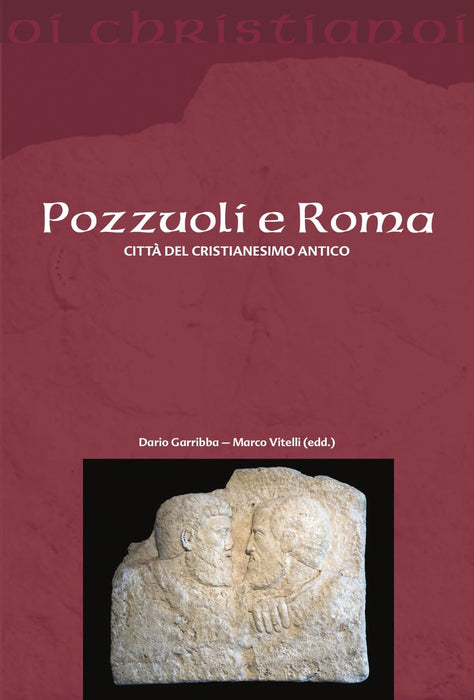 oi christianoi

Pozzuoli e Roma

CITTÀ DEL CRISTIANESIMO ANTICO

Dario Garribba – Marco Vitelli (edd.)